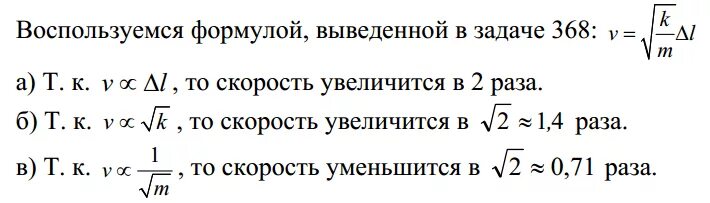 Воспользуемся формулой, выведенной в задаче 368: $v = \sqrt{\frac{k}{m}}\Delta l$

а) Т. к. $v \propto \Delta l$, то скорость увеличится в 2 раза.

б) Т. к. $v \propto \sqrt{k}$, то скорость увеличится в $\sqrt{2} \approx 1{,}4$ раза.

в) Т. к. $v \propto \frac{1}{\sqrt{m}}$, то скорость уменьшится в $\sqrt{2} \approx 0{,}71$ раза.